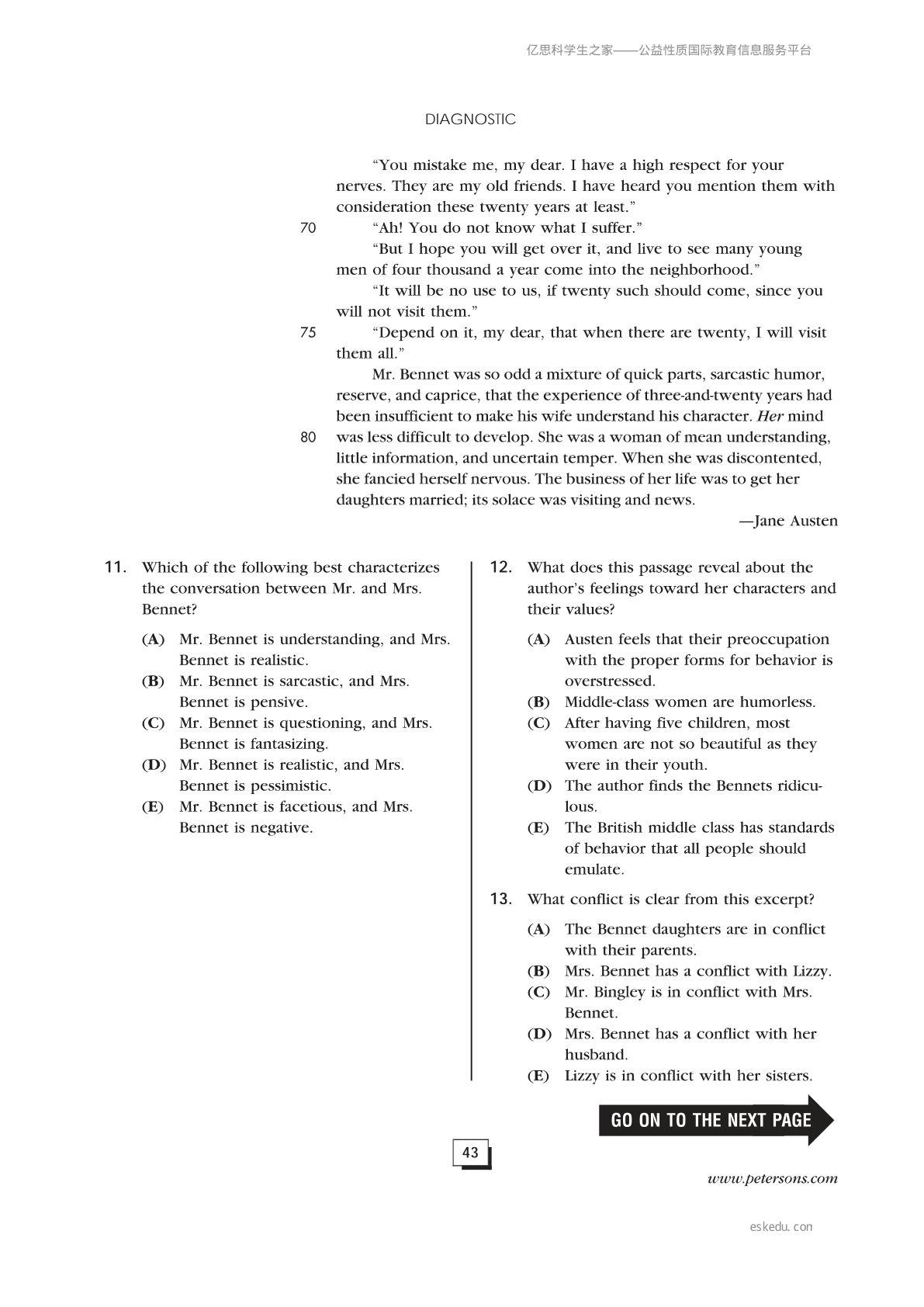 亿思科学生之家——公益性质国际教育信息服务平台

DIAGNOSTIC

"You mistake me, my dear. I have a high respect for your nerves. They are my old friends. I have heard you mention them with consideration these twenty years at least."

70 "Ah! You do not know what I suffer."

"But I hope you will get over it, and live to see many young men of four thousand a year come into the neighborhood."

"It will be no use to us, if twenty such should come, since you will not visit them."

75 "Depend on it, my dear, that when there are twenty, I will visit them all."

Mr. Bennet was so odd a mixture of quick parts, sarcastic humor, reserve, and caprice, that the experience of three-and-twenty years had been insufficient to make his wife understand his character. Her mind

80 was less difficult to develop. She was a woman of mean understanding, little information, and uncertain temper. When she was discontented, she fancied herself nervous. The business of her life was to get her daughters married; its solace was visiting and news.

—Jane Austen

11. Which of the following best characterizes the conversation between Mr. and Mrs. Bennet?

(A) Mr. Bennet is understanding, and Mrs. Bennet is realistic.
(B) Mr. Bennet is sarcastic, and Mrs. Bennet is pensive.
(C) Mr. Bennet is questioning, and Mrs. Bennet is fantasizing.
(D) Mr. Bennet is realistic, and Mrs. Bennet is pessimistic.
(E) Mr. Bennet is facetious, and Mrs. Bennet is negative.

12. What does this passage reveal about the author's feelings toward her characters and their values?

(A) Austen feels that their preoccupation with the proper forms for behavior is overstressed.
(B) Middle-class women are humorless.
(C) After having five children, most women are not so beautiful as they were in their youth.
(D) The author finds the Bennets ridiculous.
(E) The British middle class has standards of behavior that all people should emulate.

13. What conflict is clear from this excerpt?

(A) The Bennet daughters are in conflict with their parents.
(B) Mrs. Bennet has a conflict with Lizzy.
(C) Mr. Bingley is in conflict with Mrs. Bennet.
(D) Mrs. Bennet has a conflict with her husband.
(E) Lizzy is in conflict with her sisters.

GO ON TO THE NEXT PAGE

43

www.petersons.com

eskedu.con